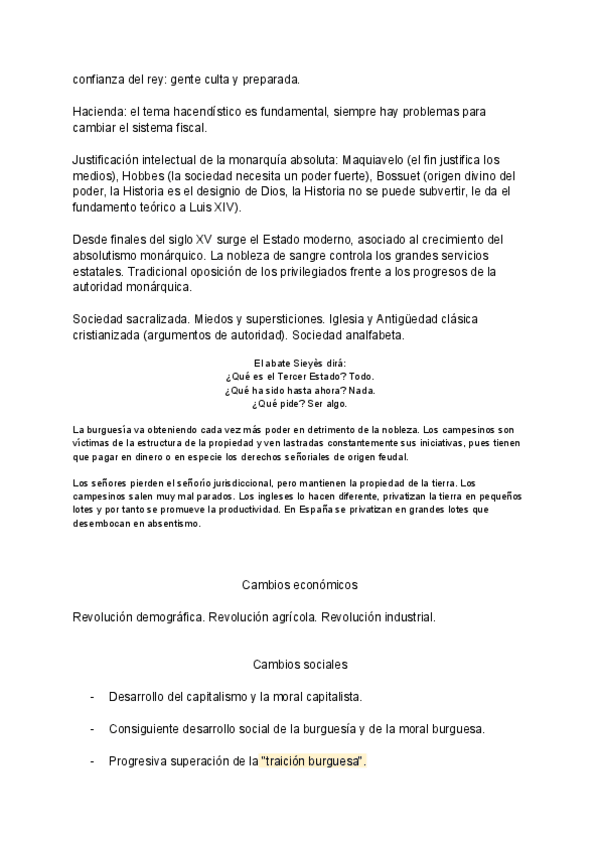 confianza del rey: gente culta y preparada.

Hacienda: el tema hacendístico es fundamental, siempre hay problemas para cambiar el sistema fiscal.

Justificación intelectual de la monarquía absoluta: Maquiavelo (el fin justifica los medios), Hobbes (la sociedad necesita un poder fuerte), Bossuet (origen divino del poder, la Historia es el designio de Dios, la Historia no se puede subvertir, le da el fundamento teórico a Luis XIV).

Desde finales del siglo XV surge el Estado moderno, asociado al crecimiento del absolutismo monárquico. La nobleza de sangre controla los grandes servicios estatales. Tradicional oposición de los privilegiados frente a los progresos de la autoridad monárquica.

Sociedad sacralizada. Miedos y supersticiones. Iglesia y Antigüedad clásica cristianizada (argumentos de autoridad). Sociedad analfabeta.

El abate Sieyès dirá:
¿Qué es el Tercer Estado? Todo.
¿Qué ha sido hasta ahora? Nada.
¿Qué pide? Ser algo.

La burguesía va obteniendo cada vez más poder en detrimento de la nobleza. Los campesinos son víctimas de la estructura de la propiedad y ven lastradas constantemente sus iniciativas, pues tienen que pagar en dinero o en especie los derechos señoriales de origen feudal.

Los señores pierden el señorío jurisdiccional, pero mantienen la propiedad de la tierra. Los campesinos salen muy mal parados. Los ingleses lo hacen diferente, privatizan la tierra en pequeños lotes y por tanto se promueve la productividad. En España se privatizan en grandes lotes que desembocan en absentismo.

Cambios económicos

Revolución demográfica. Revolución agrícola. Revolución industrial.

Cambios sociales

- Desarrollo del capitalismo y la moral capitalista.

- Consiguiente desarrollo social de la burguesía y de la moral burguesa.

- Progresiva superación de la "traición burguesa".